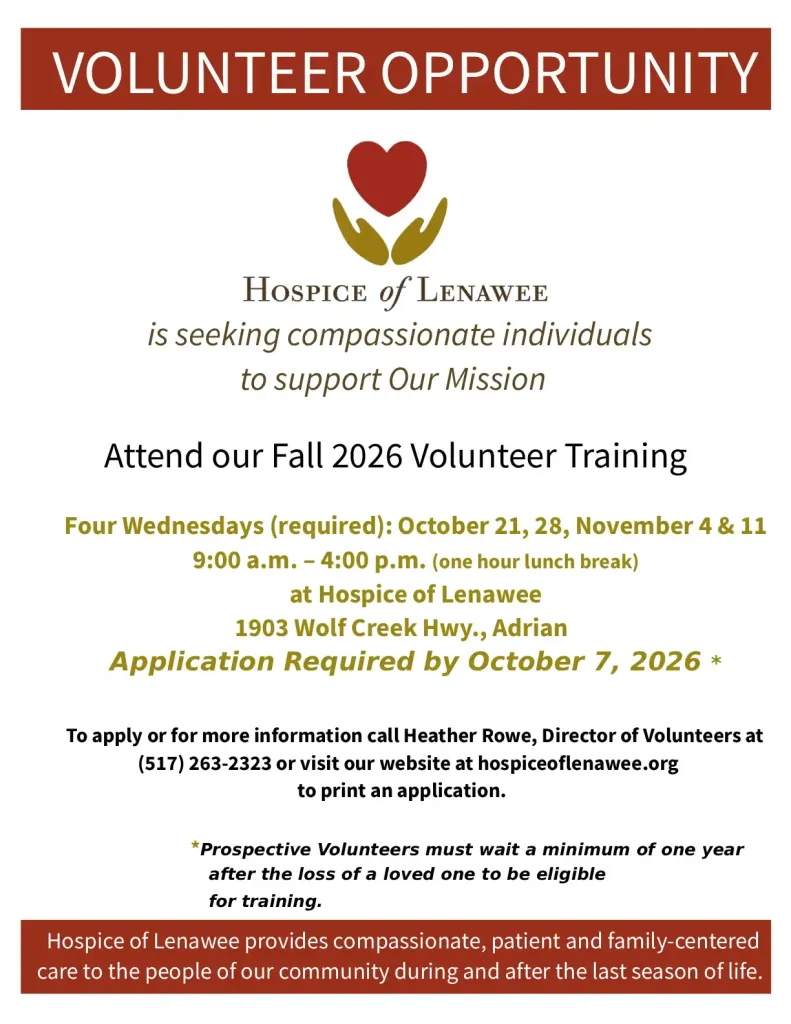 VOLUNTEER OPPORTUNITY

HOSPICE of LENAWEE

is seeking compassionate individuals to support Our Mission

Attend our Fall 2026 Volunteer Training

Four Wednesdays (required): October 21, 28, November 4 & 11
9:00 a.m. – 4:00 p.m. (one hour lunch break)
at Hospice of Lenawee
1903 Wolf Creek Hwy., Adrian
Application Required by October 7, 2026 *

To apply or for more information call Heather Rowe, Director of Volunteers at (517) 263-2323 or visit our website at hospiceoflenawee.org to print an application.

*Prospective Volunteers must wait a minimum of one year after the loss of a loved one to be eligible for training.

Hospice of Lenawee provides compassionate, patient and family-centered care to the people of our community during and after the last season of life.